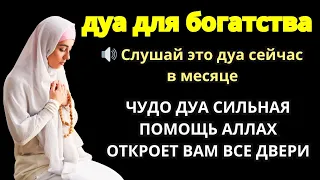 дуа для богатства

Слушай это дуа сейчас в месяце

ЧУДО ДУА СИЛЬНАЯ ПОМОЩЬ АЛЛАХ ОТКРОЕТ ВАМ ВСЕ ДВЕРИ